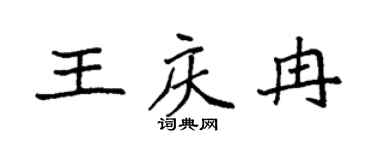 王庆冉

词典网